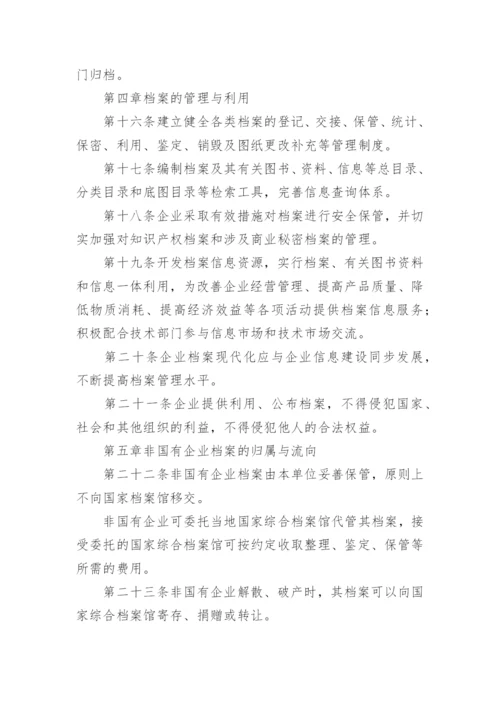 门归档。

第四章档案的管理与利用

第十六条建立健全各类档案的登记、交接、保管、统计、保密、利用、鉴定、销毁及图纸更改补充等管理制度。

第十七条编制档案及其有关图书、资料、信息等总目录、分类目录和底图目录等检索工具，完善信息查询体系。

第十八条企业采取有效措施对档案进行安全保管，并切实加强对知识产权档案和涉及商业秘密档案的管理。

第十九条开发档案信息资源，实行档案、有关图书资料和信息一体利用，为改善企业经营管理、提高产品质量、降低物质消耗、提高经济效益等各项活动提供档案信息服务；积极配合技术部门参与信息市场和技术市场交流。

第二十条企业档案现代化应与企业信息建设同步发展，不断提高档案管理水平。

第二十一条企业提供利用、公布档案，不得侵犯国家、社会和其他组织的利益，不得侵犯他人的合法权益。

第五章非国有企业档案的归属与流向

第二十二条非国有企业档案由本单位妥善保管，原则上不向国家档案馆移交。

非国有企业可委托当地国家综合档案馆代管其档案，接受委托的国家综合档案馆可按约定收取整理、鉴定、保管等所需的费用。

第二十三条非国有企业解散、破产时，其档案可以向国家综合档案馆寄存、捐赠或转让。